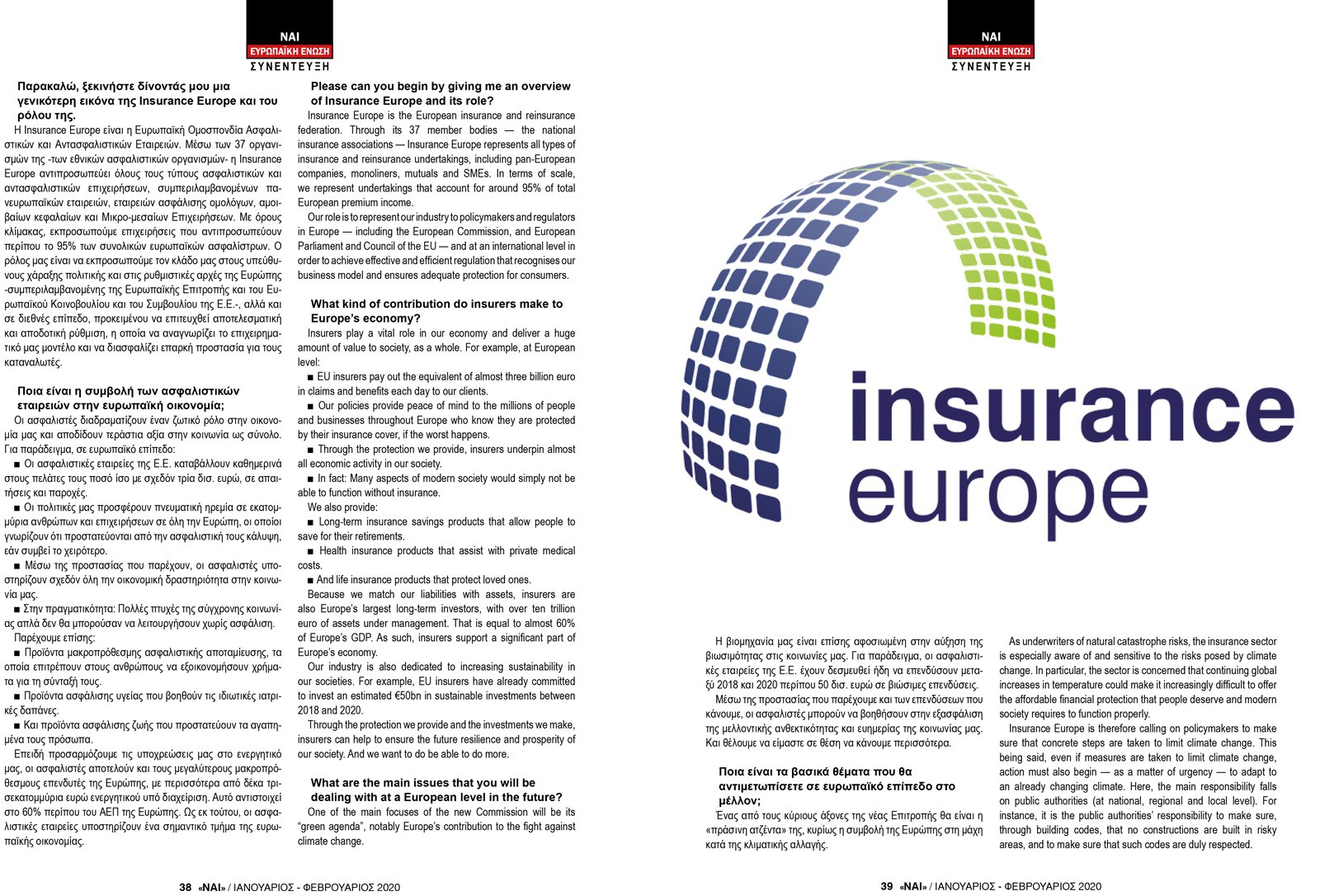 ΝΑΙ
ΕΥΡΩΠΑΪΚΗ ΕΝΩΣΗ
ΣΥΝΕΝΤΕΥΞΗ

Παρακαλώ, ξεκινήστε δίνοντάς μου μια γενικότερη εικόνα της Insurance Europe και του ρόλου της.
Η Insurance Europe είναι η Ευρωπαϊκή Ομοσπονδία Ασφαλιστικών και Αντασφαλιστικών Εταιρειών. Μέσω των 37 οργανισμών της -των εθνικών ασφαλιστικών οργανισμών- η Insurance Europe αντιπροσωπεύει όλους τους τύπους ασφαλιστικών και αντασφαλιστικών επιχειρήσεων, συμπεριλαμβανομένων πανευρωπαϊκών εταιρειών, εταιρειών ασφάλισης ομολόγων, αμοιβαίων κεφαλαίων και Μικρο-μεσαίων Επιχειρήσεων. Με όρους κλίμακας, εκπροσωπούμε επιχειρήσεις που αντιπροσωπεύουν περίπου το 95% των συνολικών ευρωπαϊκών ασφαλίστρων. Ο ρόλος μας είναι να εκπροσωπούμε τον κλάδο μας στους υπεύθυνους χάραξης πολιτικής και στις ρυθμιστικές αρχές της Ευρώπης -συμπεριλαμβανομένης της Ευρωπαϊκής Επιτροπής και του Ευρωπαϊκού Κοινοβουλίου και του Συμβουλίου της Ε.Ε.-, αλλά και σε διεθνές επίπεδο, προκειμένου να επιτευχθεί αποτελεσματική και αποδοτική ρύθμιση, η οποία να αναγνωρίζει το επιχειρηματικό μας μοντέλο και να διασφαλίζει επαρκή προστασία για τους καταναλωτές.

Ποια είναι η συμβολή των ασφαλιστικών εταιρειών στην ευρωπαϊκή οικονομία;
Οι ασφαλιστές διαδραματίζουν έναν ζωτικό ρόλο στην οικονομία μας και αποδίδουν τεράστια αξία στην κοινωνία ως σύνολο. Για παράδειγμα, σε ευρωπαϊκό επίπεδο:
■ Οι ασφαλιστικές εταιρείες της Ε.Ε. καταβάλλουν καθημερινά στους πελάτες τους ποσό ίσο με σχεδόν τρία δισ. ευρώ, σε απαιτήσεις και παροχές.
■ Οι πολιτικές μας προσφέρουν πνευματική ηρεμία σε εκατομμύρια ανθρώπων και επιχειρήσεων σε όλη την Ευρώπη, οι οποίοι γνωρίζουν ότι προστατεύονται από την ασφαλιστική τους κάλυψη, εάν συμβεί το χειρότερο.
■ Μέσω της προστασίας που παρέχουν, οι ασφαλιστές υποστηρίζουν σχεδόν όλη την οικονομική δραστηριότητα στην κοινωνία μας.
■ Στην πραγματικότητα: Πολλές πτυχές της σύγχρονης κοινωνίας απλά δεν θα μπορούσαν να λειτουργήσουν χωρίς ασφάλιση.
Παρέχουμε επίσης:
■ Προϊόντα μακροπρόθεσμης ασφαλιστικής αποταμίευσης, τα οποία επιτρέπουν στους ανθρώπους να εξοικονομήσουν χρήματα για τη σύνταξή τους.
■ Προϊόντα ασφάλισης υγείας που βοηθούν τις ιδιωτικές ιατρικές δαπάνες.
■ Και προϊόντα ασφάλισης ζωής που προστατεύουν τα αγαπημένα τους πρόσωπα.
Επειδή προσαρμόζουμε τις υποχρεώσεις μας στο ενεργητικό μας, οι ασφαλιστές αποτελούν και τους μεγαλύτερους μακροπρόθεσμους επενδυτές της Ευρώπης, με περισσότερα από δέκα τρισεκατομμύρια ευρώ ενεργητικού υπό διαχείριση. Αυτό αντιστοιχεί στο 60% περίπου του ΑΕΠ της Ευρώπης. Ως εκ τούτου, οι ασφαλιστικές εταιρείες υποστηρίζουν ένα σημαντικό τμήμα της ευρωπαϊκής οικονομίας.

Please can you begin by giving me an overview of Insurance Europe and its role?
Insurance Europe is the European insurance and reinsurance federation. Through its 37 member bodies — the national insurance associations — Insurance Europe represents all types of insurance and reinsurance undertakings, including pan-European companies, monoliners, mutuals and SMEs. In terms of scale, we represent undertakings that account for around 95% of total European premium income.
Our role is to represent our industry to policymakers and regulators in Europe — including the European Commission, and European Parliament and Council of the EU — and at an international level in order to achieve effective and efficient regulation that recognises our business model and ensures adequate protection for consumers.

What kind of contribution do insurers make to Europe's economy?
Insurers play a vital role in our economy and deliver a huge amount of value to society, as a whole. For example, at European level:
■ EU insurers pay out the equivalent of almost three billion euro in claims and benefits each day to our clients.
■ Our policies provide peace of mind to the millions of people and businesses throughout Europe who know they are protected by their insurance cover, if the worst happens.
■ Through the protection we provide, insurers underpin almost all economic activity in our society.
■ In fact: Many aspects of modern society would simply not be able to function without insurance.
We also provide:
■ Long-term insurance savings products that allow people to save for their retirements.
■ Health insurance products that assist with private medical costs.
■ And life insurance products that protect loved ones.
Because we match our liabilities with assets, insurers are also Europe's largest long-term investors, with over ten trillion euro of assets under management. That is equal to almost 60% of Europe's GDP. As such, insurers support a significant part of Europe's economy.
Our industry is also dedicated to increasing sustainability in our societies. For example, EU insurers have already committed to invest an estimated €50bn in sustainable investments between 2018 and 2020.
Through the protection we provide and the investments we make, insurers can help to ensure the future resilience and prosperity of our society. And we want to do be able to do more.

What are the main issues that you will be dealing with at a European level in the future?
One of the main focuses of the new Commission will be its "green agenda", notably Europe's contribution to the fight against climate change.

38 «ΝΑΙ» / ΙΑΝΟΥΑΡΙΟΣ - ΦΕΒΡΟΥΑΡΙΟΣ 2020

ΝΑΙ
ΕΥΡΩΠΑΪΚΗ ΕΝΩΣΗ
ΣΥΝΕΝΤΕΥΞΗ

insurance
europe

Η βιομηχανία μας είναι επίσης αφοσιωμένη στην αύξηση της βιωσιμότητας στις κοινωνίες μας. Για παράδειγμα, οι ασφαλιστικές εταιρείες της Ε.Ε. έχουν δεσμευθεί ήδη να επενδύσουν μεταξύ 2018 και 2020 περίπου 50 δισ. ευρώ σε βιώσιμες επενδύσεις.
Μέσω της προστασίας που παρέχουμε και των επενδύσεων που κάνουμε, οι ασφαλιστές μπορούν να βοηθήσουν στην εξασφάλιση της μελλοντικής ανθεκτικότητας και ευημερίας της κοινωνίας μας. Και θέλουμε να είμαστε σε θέση να κάνουμε περισσότερα.

Ποια είναι τα βασικά θέματα που θα αντιμετωπίσετε σε ευρωπαϊκό επίπεδο στο μέλλον;
Ένας από τους κύριους άξονες της νέας Επιτροπής θα είναι η «πράσινη ατζέντα» της, κυρίως η συμβολή της Ευρώπης στη μάχη κατά της κλιματικής αλλαγής.

As underwriters of natural catastrophe risks, the insurance sector is especially aware of and sensitive to the risks posed by climate change. In particular, the sector is concerned that continuing global increases in temperature could make it increasingly difficult to offer the affordable financial protection that people deserve and modern society requires to function properly.
Insurance Europe is therefore calling on policymakers to make sure that concrete steps are taken to limit climate change. This being said, even if measures are taken to limit climate change, action must also begin — as a matter of urgency — to adapt to an already changing climate. Here, the main responsibility falls on public authorities (at national, regional and local level). For instance, it is the public authorities' responsibility to make sure, through building codes, that no constructions are built in risky areas, and to make sure that such codes are duly respected.

39 «ΝΑΙ» / ΙΑΝΟΥΑΡΙΟΣ - ΦΕΒΡΟΥΑΡΙΟΣ 2020